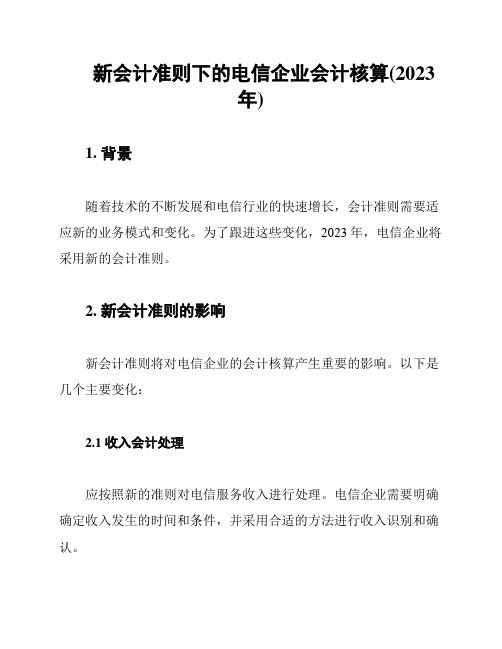 新会计准则下的电信企业会计核算(2023年)

1. 背景

随着技术的不断发展和电信行业的快速增长，会计准则需要适应新的业务模式和变化。为了跟进这些变化，2023 年，电信企业将采用新的会计准则。

2. 新会计准则的影响

新会计准则将对电信企业的会计核算产生重要的影响。以下是几个主要变化：

2.1 收入会计处理

应按照新的准则对电信服务收入进行处理。电信企业需要明确确定收入发生的时间和条件，并采用合适的方法进行收入识别和确认。